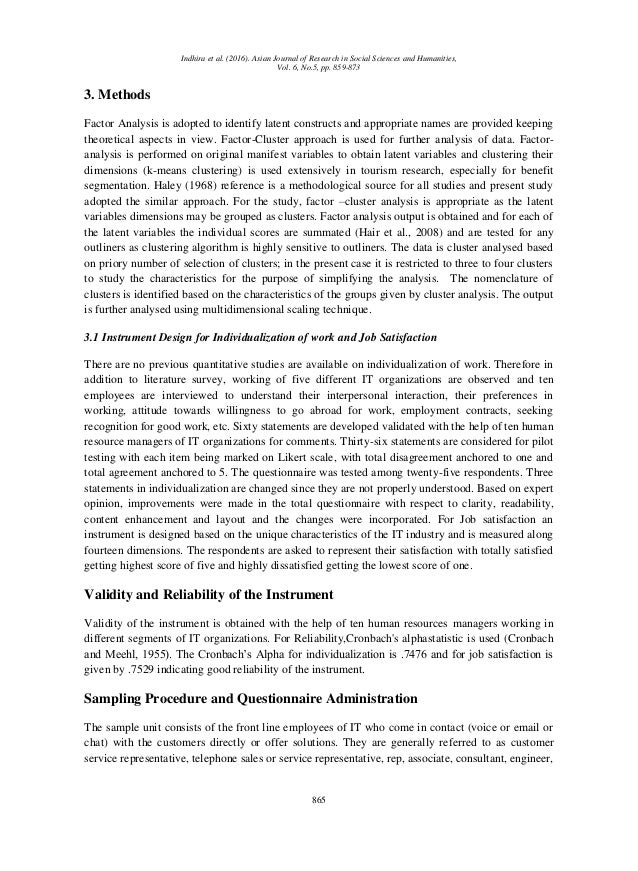 Indhira et al. (2016). Asian Journal of Research in Social Sciences and Humanities, Vol. 6, No.5, pp. 859-873

3. Methods

Factor Analysis is adopted to identify latent constructs and appropriate names are provided keeping theoretical aspects in view. Factor-Cluster approach is used for further analysis of data. Factor-analysis is performed on original manifest variables to obtain latent variables and clustering their dimensions (k-means clustering) is used extensively in tourism research, especially for benefit segmentation. Haley (1968) reference is a methodological source for all studies and present study adopted the similar approach. For the study, factor –cluster analysis is appropriate as the latent variables dimensions may be grouped as clusters. Factor analysis output is obtained and for each of the latent variables the individual scores are summated (Hair et al., 2008) and are tested for any outliners as clustering algorithm is highly sensitive to outliners. The data is cluster analysed based on priory number of selection of clusters; in the present case it is restricted to three to four clusters to study the characteristics for the purpose of simplifying the analysis. The nomenclature of clusters is identified based on the characteristics of the groups given by cluster analysis. The output is further analysed using multidimensional scaling technique.

3.1 Instrument Design for Individualization of work and Job Satisfaction

There are no previous quantitative studies are available on individualization of work. Therefore in addition to literature survey, working of five different IT organizations are observed and ten employees are interviewed to understand their interpersonal interaction, their preferences in working, attitude towards willingness to go abroad for work, employment contracts, seeking recognition for good work, etc. Sixty statements are developed validated with the help of ten human resource managers of IT organizations for comments. Thirty-six statements are considered for pilot testing with each item being marked on Likert scale, with total disagreement anchored to one and total agreement anchored to 5. The questionnaire was tested among twenty-five respondents. Three statements in individualization are changed since they are not properly understood. Based on expert opinion, improvements were made in the total questionnaire with respect to clarity, readability, content enhancement and layout and the changes were incorporated. For Job satisfaction an instrument is designed based on the unique characteristics of the IT industry and is measured along fourteen dimensions. The respondents are asked to represent their satisfaction with totally satisfied getting highest score of five and highly dissatisfied getting the lowest score of one.

Validity and Reliability of the Instrument

Validity of the instrument is obtained with the help of ten human resources managers working in different segments of IT organizations. For Reliability,Cronbach's alphastatistic is used (Cronbach and Meehl, 1955). The Cronbach's Alpha for individualization is .7476 and for job satisfaction is given by .7529 indicating good reliability of the instrument.

Sampling Procedure and Questionnaire Administration

The sample unit consists of the front line employees of IT who come in contact (voice or email or chat) with the customers directly or offer solutions. They are generally referred to as customer service representative, telephone sales or service representative, rep, associate, consultant, engineer,

865